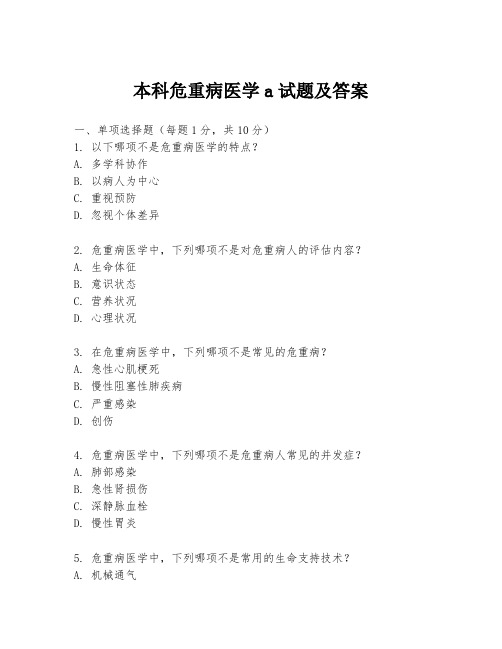 本科危重病医学 a 试题及答案

一、单项选择题（每题 1 分，共 10 分）
1. 以下哪项不是危重病医学的特点？
A. 多学科协作
B. 以病人为中心
C. 重视预防
D. 忽视个体差异

2. 危重病医学中，下列哪项不是对危重病人的评估内容？
A. 生命体征
B. 意识状态
C. 营养状况
D. 心理状况

3. 在危重病医学中，下列哪项不是常见的危重病？
A. 急性心肌梗死
B. 慢性阻塞性肺疾病
C. 严重感染
D. 创伤

4. 危重病医学中，下列哪项不是危重病人常见的并发症？
A. 肺部感染
B. 急性肾损伤
C. 深静脉血栓
D. 慢性胃炎

5. 危重病医学中，下列哪项不是常用的生命支持技术？
A. 机械通气